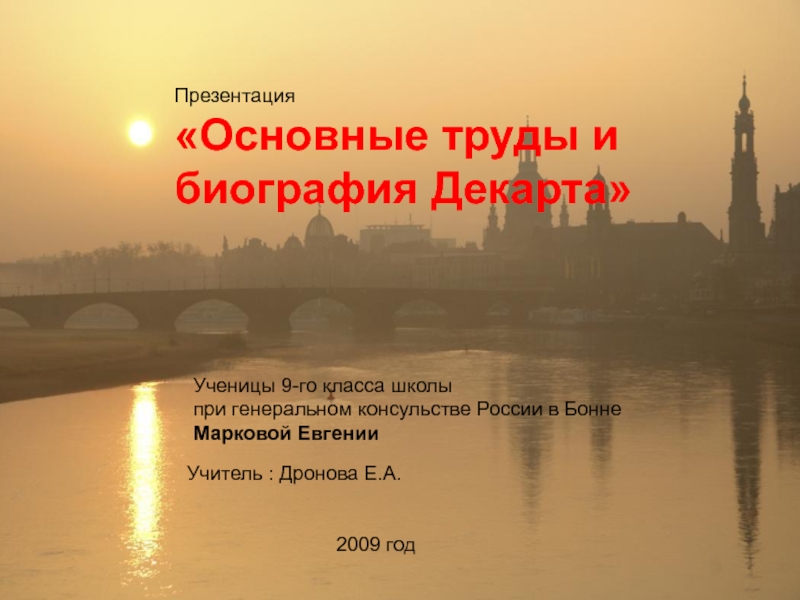 Презентация

«Основные труды и биография Декарта»

Ученицы 9-го класса школы
при генеральном консульстве России в Бонне
Марковой Евгении

Учитель : Дронова Е.А.

2009 год